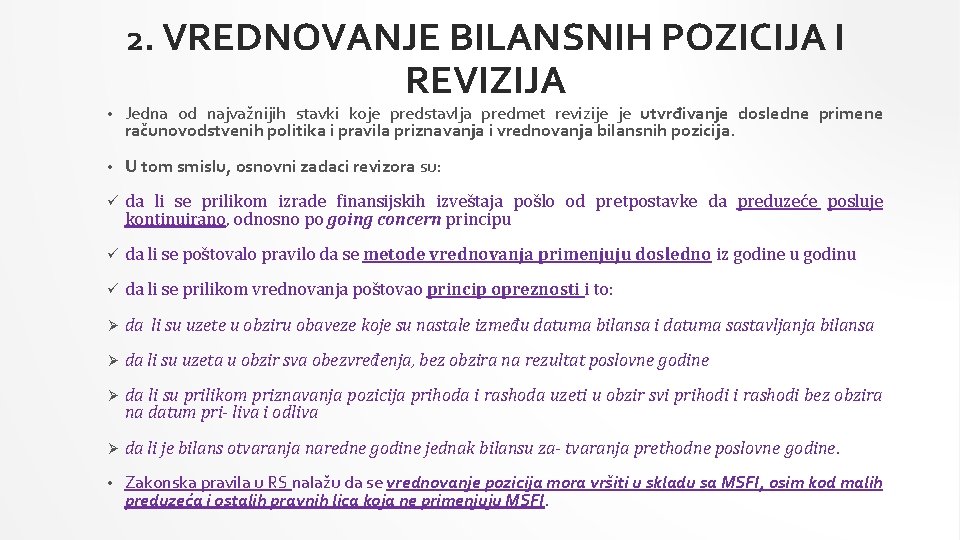 2. VREDNOVANJE BILANSNIH POZICIJA I REVIZIJA

• Jedna od najvažnijih stavki koje predstavlja predmet revizije je utvrđivanje dosledne primene računovodstvenih politika i pravila priznavanja i vrednovanja bilansnih pozicija.

• U tom smislu, osnovni zadaci revizora su:

✓ da li se prilikom izrade finansijskih izveštaja pošlo od pretpostavke da preduzeće posluje kontinuirano, odnosno po going concern principu

✓ da li se poštovalo pravilo da se metode vrednovanja primenjuju dosledno iz godine u godinu

✓ da li se prilikom vrednovanja poštovao princip opreznosti i to:

➢ da li su uzete u obziru obaveze koje su nastale između datuma bilansa i datuma sastavljanja bilansa

➢ da li su uzeta u obzir sva obezvređenja, bez obzira na rezultat poslovne godine

➢ da li su prilikom priznavanja pozicija prihoda i rashoda uzeti u obzir svi prihodi i rashodi bez obzira na datum pri- liva i odliva

➢ da li je bilans otvaranja naredne godine jednak bilansu za- tvaranja prethodne poslovne godine.

• Zakonska pravila u RS nalažu da se vrednovanje pozicija mora vršiti u skladu sa MSFI, osim kod malih preduzeća i ostalih pravnih lica koja ne primenjuju MSFI.